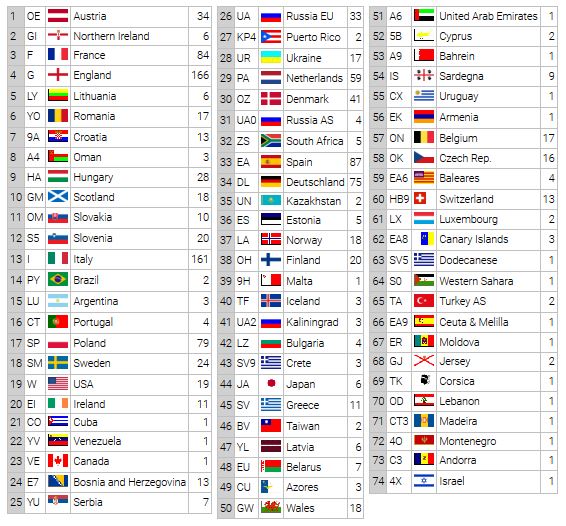 | 1 | OE | Austria | 34 |
|---|---|---|---|
| 2 | GI | Northern Ireland | 6 |
| 3 | F | France | 84 |
| 4 | G | England | 166 |
| 5 | LY | Lithuania | 6 |
| 6 | YO | Romania | 17 |
| 7 | 9A | Croatia | 13 |
| 8 | A4 | Oman | 3 |
| 9 | HA | Hungary | 28 |
| 10 | GM | Scotland | 18 |
| 11 | OM | Slovakia | 10 |
| 12 | S5 | Slovenia | 20 |
| 13 | I | Italy | 161 |
| 14 | PY | Brazil | 2 |
| 15 | LU | Argentina | 3 |
| 16 | CT | Portugal | 4 |
| 17 | SP | Poland | 79 |
| 18 | SM | Sweden | 24 |
| 19 | W | USA | 19 |
| 20 | EI | Ireland | 11 |
| 21 | CO | Cuba | 1 |
| 22 | YV | Venezuela | 1 |
| 23 | VE | Canada | 1 |
| 24 | E7 | Bosnia and Herzegovina | 13 |
| 25 | YU | Serbia | 7 |

| 26 | UA | Russia EU | 33 |
|---|---|---|---|
| 27 | KP4 | Puerto Rico | 2 |
| 28 | UR | Ukraine | 17 |
| 29 | PA | Netherlands | 59 |
| 30 | OZ | Denmark | 41 |
| 31 | UA0 | Russia AS | 4 |
| 32 | ZS | South Africa | 5 |
| 33 | EA | Spain | 87 |
| 34 | DL | Deutschland | 75 |
| 35 | UN | Kazakhstan | 2 |
| 36 | ES | Estonia | 5 |
| 37 | LA | Norway | 18 |
| 38 | OH | Finland | 20 |
| 39 | 9H | Malta | 1 |
| 40 | TF | Iceland | 3 |
| 41 | UA2 | Kaliningrad | 3 |
| 42 | LZ | Bulgaria | 4 |
| 43 | SV9 | Crete | 3 |
| 44 | JA | Japan | 6 |
| 45 | SV | Greece | 11 |
| 46 | BV | Taiwan | 2 |
| 47 | YL | Latvia | 6 |
| 48 | EU | Belarus | 7 |
| 49 | CU | Azores | 3 |
| 50 | GW | Wales | 18 |

| 51 | A6 | United Arab Emirates | 1 |
|---|---|---|---|
| 52 | 5B | Cyprus | 2 |
| 53 | A9 | Bahrein | 1 |
| 54 | IS | Sardegna | 9 |
| 55 | CX | Uruguay | 1 |
| 56 | EK | Armenia | 1 |
| 57 | ON | Belgium | 17 |
| 58 | OK | Czech Rep. | 16 |
| 59 | EA6 | Baleares | 4 |
| 60 | HB9 | Switzerland | 13 |
| 61 | LX | Luxembourg | 2 |
| 62 | EA8 | Canary Islands | 3 |
| 63 | SV5 | Dodecanese | 1 |
| 64 | S0 | Western Sahara | 1 |
| 65 | TA | Turkey AS | 2 |
| 66 | EA9 | Ceuta & Melilla | 1 |
| 67 | ER | Moldova | 1 |
| 68 | GJ | Jersey | 2 |
| 69 | TK | Corsica | 1 |
| 70 | OD | Lebanon | 1 |
| 71 | CT3 | Madeira | 1 |
| 72 | 4O | Montenegro | 1 |
| 73 | C3 | Andorra | 1 |
| 74 | 4X | Israel | 1 |